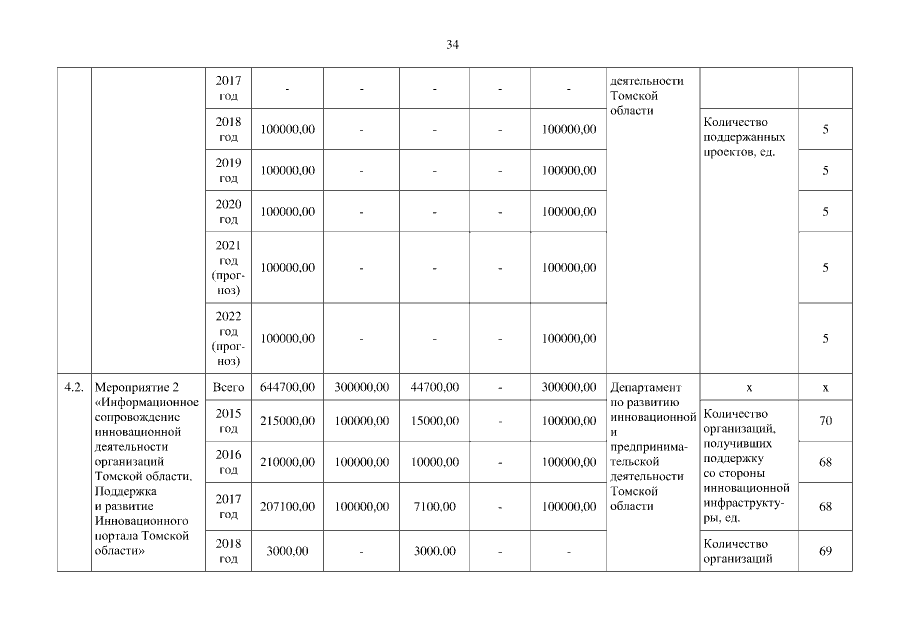 34

| | | | | | | | | | | |
|---|---|---|---|---|---|---|---|---|---|---|
| | | 2017 год | - | - | - | - | - | деятельности Томской области | | |
| | | 2018 год | 100000,00 | - | - | - | 100000,00 | | Количество поддержанных проектов, ед. | 5 |
| | | 2019 год | 100000,00 | - | - | - | 100000,00 | | | 5 |
| | | 2020 год | 100000,00 | - | - | - | 100000,00 | | | 5 |
| | | 2021 год (прогноз) | 100000,00 | - | - | - | 100000,00 | | | 5 |
| | | 2022 год (прогноз) | 100000,00 | - | - | - | 100000,00 | | | 5 |
| 4.2. | Мероприятие 2 «Информационное сопровождение инновационной деятельности организаций Томской области. Поддержка и развитие Инновационного портала Томской области» | Всего | 644700,00 | 300000,00 | 44700,00 | - | 300000,00 | Департамент по развитию инновационной и предпринимательской деятельности Томской области | x | x |
| | | 2015 год | 215000,00 | 100000,00 | 15000,00 | - | 100000,00 | | Количество организаций, получивших поддержку со стороны инновационной инфраструктуры, ед. | 70 |
| | | 2016 год | 210000,00 | 100000,00 | 10000,00 | - | 100000,00 | | | 68 |
| | | 2017 год | 207100,00 | 100000,00 | 7100,00 | - | 100000,00 | | | 68 |
| | | 2018 год | 3000,00 | - | 3000,00 | - | - | | Количество организаций | 69 |